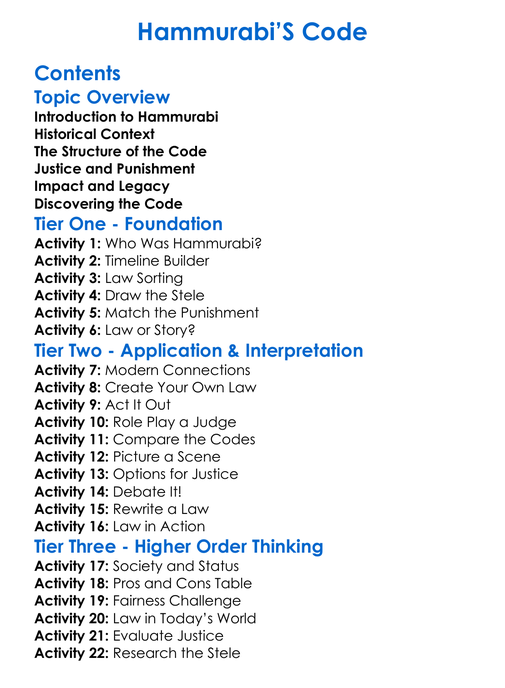 Hammurabi'S Code

Contents

Topic Overview
Introduction to Hammurabi
Historical Context
The Structure of the Code
Justice and Punishment
Impact and Legacy
Discovering the Code

Tier One - Foundation
Activity 1: Who Was Hammurabi?
Activity 2: Timeline Builder
Activity 3: Law Sorting
Activity 4: Draw the Stele
Activity 5: Match the Punishment
Activity 6: Law or Story?

Tier Two - Application & Interpretation
Activity 7: Modern Connections
Activity 8: Create Your Own Law
Activity 9: Act It Out
Activity 10: Role Play a Judge
Activity 11: Compare the Codes
Activity 12: Picture a Scene
Activity 13: Options for Justice
Activity 14: Debate It!
Activity 15: Rewrite a Law
Activity 16: Law in Action

Tier Three - Higher Order Thinking
Activity 17: Society and Status
Activity 18: Pros and Cons Table
Activity 19: Fairness Challenge
Activity 20: Law in Today's World
Activity 21: Evaluate Justice
Activity 22: Research the Stele